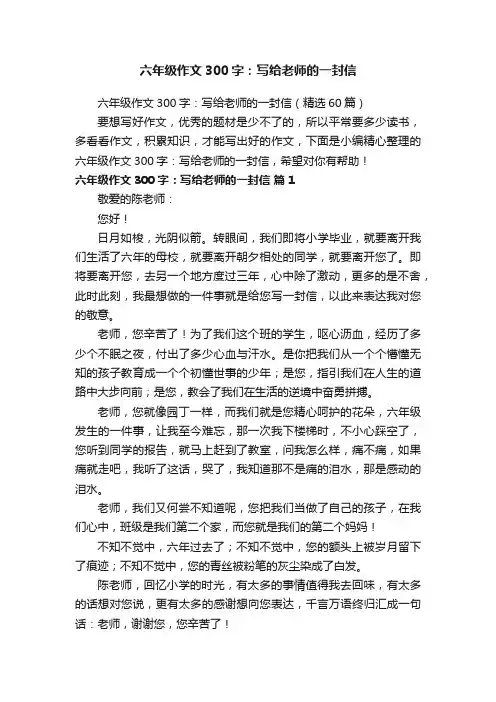 六年级作文 300 字：写给老师的一封信

六年级作文 300 字：写给老师的一封信（精选 60 篇）

要想写好作文，优秀的题材是少不了的，所以平常要多少读书，多看看作文，积累知识，才能写出好的作文，下面是小编精心整理的六年级作文 300 字：写给老师的一封信，希望对你有帮助！

六年级作文 300 字：写给老师的一封信 篇 1

敬爱的陈老师：

您好！

日月如梭，光阴似箭。转眼间，我们即将小学毕业，就要离开我们生活了六年的母校，就要离开朝夕相处的同学，就要离开您了。即将要离开您，去另一个地方度过三年，心中除了激动，更多的是不舍，此时此刻，我最想做的一件事就是给您写一封信，以此来表达我对您的敬意。

老师，您辛苦了！为了我们这个班的学生，呕心沥血，经历了多少个不眠之夜，付出了多少心血与汗水。是你把我们从一个个懵懂无知的孩子教育成一个个初懂世事的少年；是您，指引我们在人生的道路中大步向前；是您，教会了我们在生活的逆境中奋勇拼搏。

老师，您就像园丁一样，而我们就是您精心呵护的花朵，六年级发生的一件事，让我至今难忘，那一次我下楼梯时，不小心踩空了，您听到同学的报告，就马上赶到了教室，问我怎么样，痛不痛，如果痛就走吧，我听了这话，哭了，我知道那不是痛的泪水，那是感动的泪水。

老师，我们又何尝不知道呢，您把我们当做了自己的孩子，在我们心中，班级是我们第二个家，而您就是我们的第二个妈妈！

不知不觉中，六年过去了；不知不觉中，您的额头上被岁月留下了痕迹；不知不觉中，您的青丝被粉笔的灰尘染成了白发。

陈老师，回忆小学的时光，有太多的事情值得我去回味，有太多的话想对您说，更有太多的感谢想向您表达，千言万语终归汇成一句话：老师，谢谢您，您辛苦了！